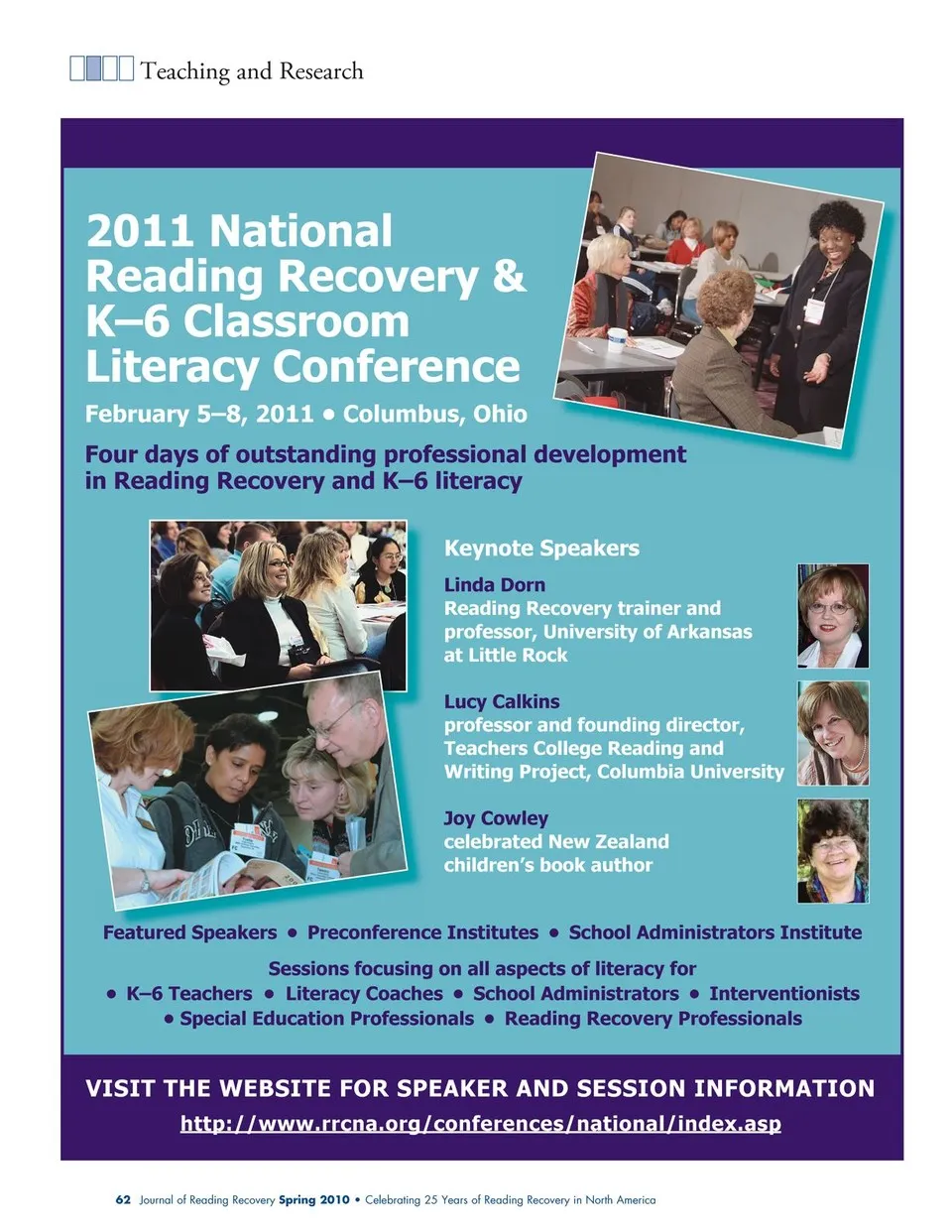 Teaching and Research

2011 National Reading Recovery & K–6 Classroom Literacy Conference

February 5–8, 2011 • Columbus, Ohio

Four days of outstanding professional development in Reading Recovery and K–6 literacy

Keynote Speakers

Linda Dorn
Reading Recovery trainer and professor, University of Arkansas at Little Rock

Lucy Calkins
professor and founding director, Teachers College Reading and Writing Project, Columbia University

Joy Cowley
celebrated New Zealand children's book author

Featured Speakers • Preconference Institutes • School Administrators Institute

Sessions focusing on all aspects of literacy for
• K–6 Teachers • Literacy Coaches • School Administrators • Interventionists
• Special Education Professionals • Reading Recovery Professionals

VISIT THE WEBSITE FOR SPEAKER AND SESSION INFORMATION
http://www.rrcna.org/conferences/national/index.asp

62 Journal of Reading Recovery Spring 2010 • Celebrating 25 Years of Reading Recovery in North America